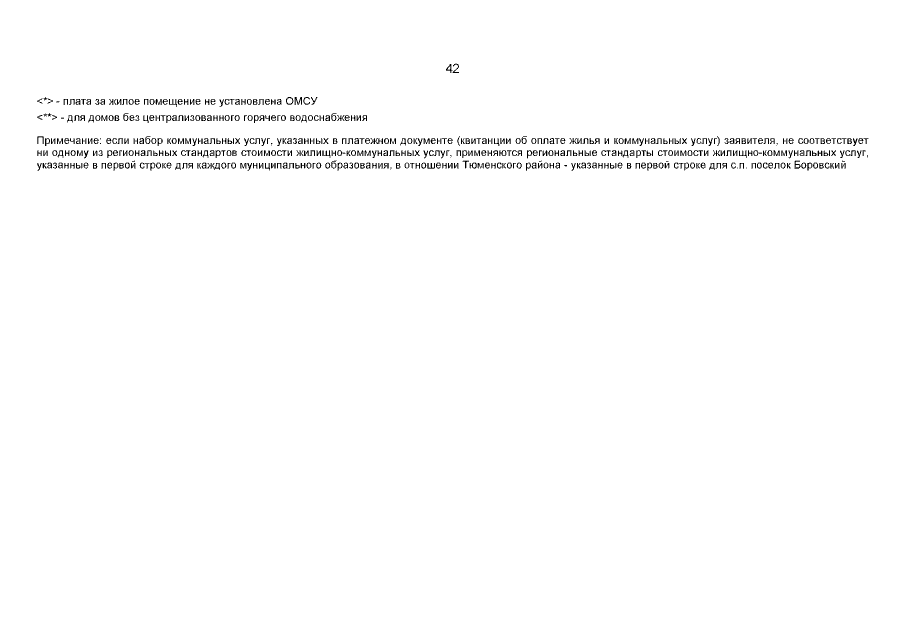 42

<*> - плата за жилое помещение не установлена ОМСУ
<**> - для домов без централизованного горячего водоснабжения

Примечание: если набор коммунальных услуг, указанных в платежном документе (квитанции об оплате жилья и коммунальных услуг) заявителя, не соответствует ни одному из региональных стандартов стоимости жилищно-коммунальных услуг, применяются региональные стандарты стоимости жилищно-коммунальных услуг, указанные в первой строке для каждого муниципального образования, в отношении Тюменского района - указанные в первой строке для с.п. поселок Боровский